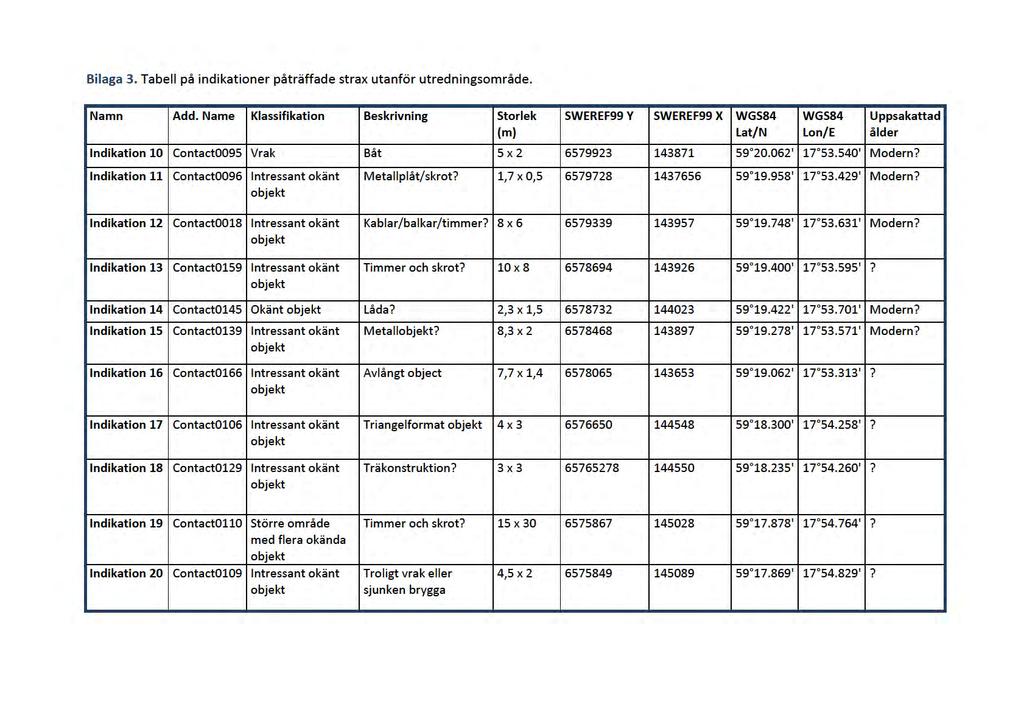 Bilaga 3. Tabell på indikationer påträffade strax utanför utredningsområde.

| Namn | Add. Name | Klassifikation | Beskrivning | Storlek (m) | SWEREF99 Y | SWEREF99 X | WGS84 Lat/N | WGS84 Lon/E | Uppsakattad ålder |
|---|---|---|---|---|---|---|---|---|---|
| Indikation 10 | Contact0095 | Vrak | Båt | 5 x 2 | 6579923 | 143871 | 59°20.062' | 17°53.540' | Modern? |
| Indikation 11 | Contact0096 | Intressant okänt objekt | Metallplåt/skrot? | 1,7 x 0,5 | 6579728 | 1437656 | 59°19.958' | 17°53.429' | Modern? |
| Indikation 12 | Contact0018 | Intressant okänt objekt | Kablar/balkar/timmer? | 8 x 6 | 6579339 | 143957 | 59°19.748' | 17°53.631' | Modern? |
| Indikation 13 | Contact0159 | Intressant okänt objekt | Timmer och skrot? | 10 x 8 | 6578694 | 143926 | 59°19.400' | 17°53.595' | ? |
| Indikation 14 | Contact0145 | Okänt objekt | Låda? | 2,3 x 1,5 | 6578732 | 144023 | 59°19.422' | 17°53.701' | Modern? |
| Indikation 15 | Contact0139 | Intressant okänt objekt | Metallobjekt? | 8,3 x 2 | 6578468 | 143897 | 59°19.278' | 17°53.571' | Modern? |
| Indikation 16 | Contact0166 | Intressant okänt objekt | Avlångt object | 7,7 x 1,4 | 6578065 | 143653 | 59°19.062' | 17°53.313' | ? |
| Indikation 17 | Contact0106 | Intressant okänt objekt | Triangelformat objekt | 4 x 3 | 6576650 | 144548 | 59°18.300' | 17°54.258' | ? |
| Indikation 18 | Contact0129 | Intressant okänt objekt | Träkonstruktion? | 3 x 3 | 65765278 | 144550 | 59°18.235' | 17°54.260' | ? |
| Indikation 19 | Contact0110 | Större område med flera okända objekt | Timmer och skrot? | 15 x 30 | 6575867 | 145028 | 59°17.878' | 17°54.764' | ? |
| Indikation 20 | Contact0109 | Intressant okänt objekt | Troligt vrak eller sjunken brygga | 4,5 x 2 | 6575849 | 145089 | 59°17.869' | 17°54.829' | ? |